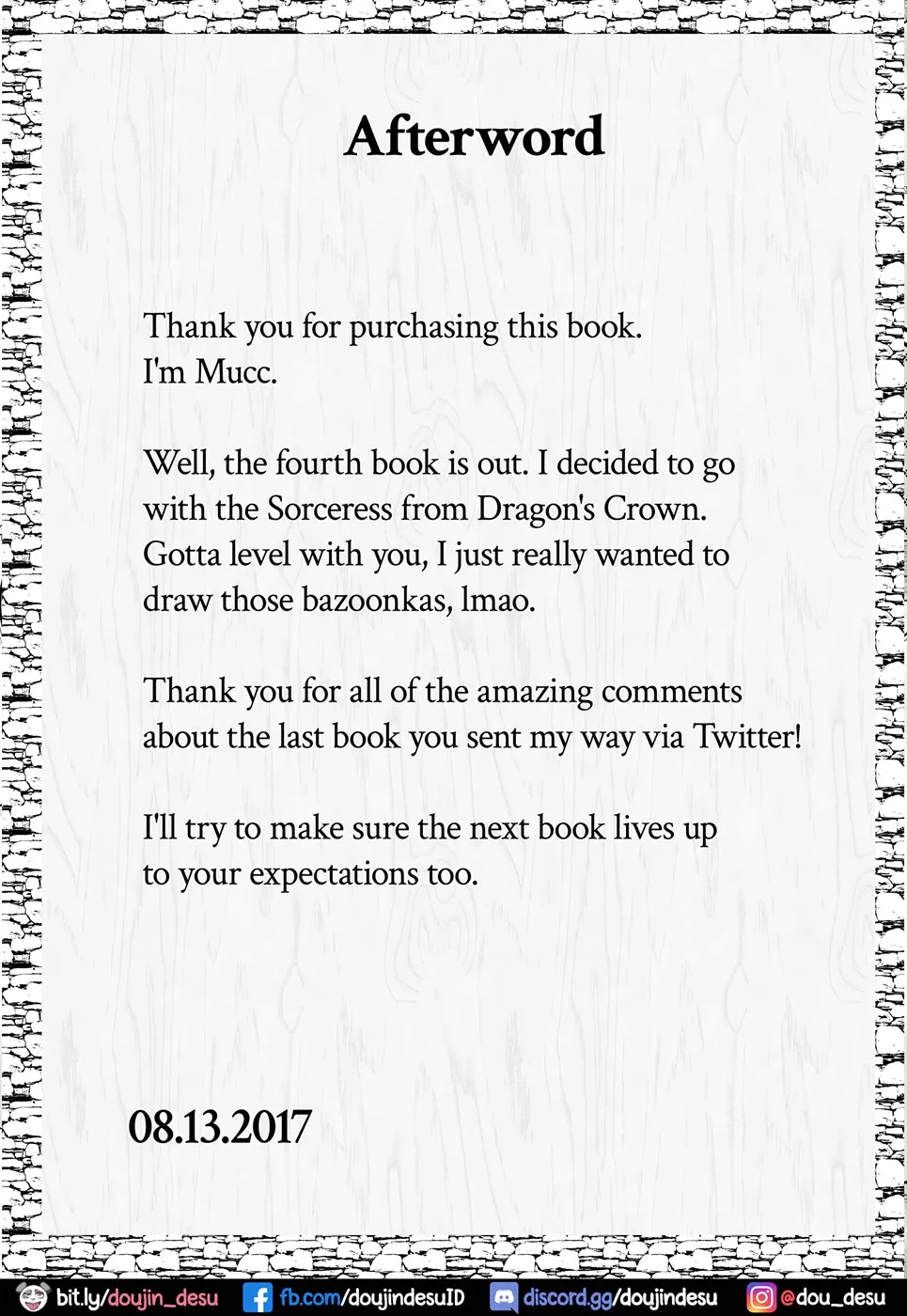 Afterword

Thank you for purchasing this book.
I'm Mucc.

Well, the fourth book is out. I decided to go with the Sorceress from Dragon's Crown. Gotta level with you, I just really wanted to draw those bazoonkas, lmao.

Thank you for all of the amazing comments about the last book you sent my way via Twitter!

I'll try to make sure the next book lives up to your expectations too.

08.13.2017

bit.ly/doujin_desu fb.com/doujindesuID discord.gg/doujindesu @dou_desu